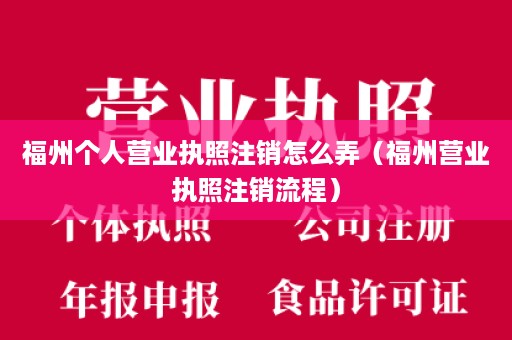 营业执照

福州个人营业执照注销怎么弄（福州营业执照注销流程）

个体执照　公司注册

年报申报　食品许可证